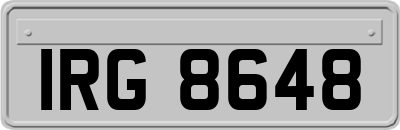 IRG 8648